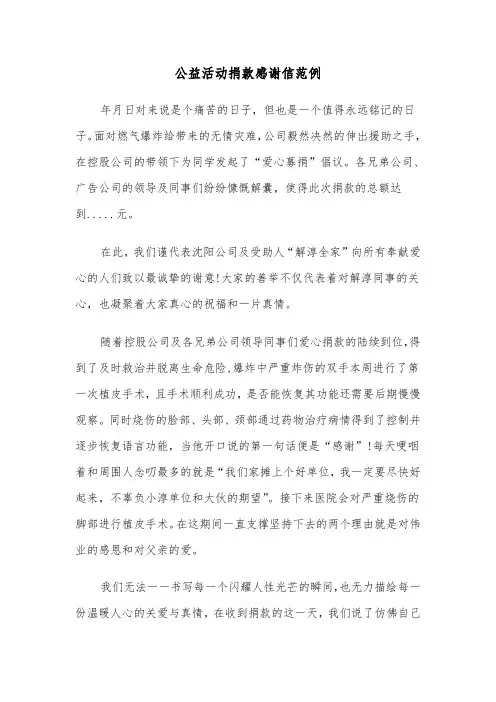 公益活动捐款感谢信范例

年月日对来说是个痛苦的日子，但也是一个值得永远铭记的日子。面对燃气爆炸给带来的无情灾难，公司毅然决然的伸出援助之手，在控股公司的带领下为同学发起了“爱心募捐”倡议。各兄弟公司、广告公司的领导及同事们纷纷慷慨解囊，使得此次捐款的总额达到.....元。

在此，我们谨代表沈阳公司及受助人“解淳全家”向所有奉献爱心的人们致以最诚挚的谢意！大家的善举不仅代表着对解淳同事的关心，也凝聚着大家真心的祝福和一片真情。

随着控股公司及各兄弟公司领导同事们爱心捐款的陆续到位，得到了及时救治并脱离生命危险，爆炸中严重炸伤的双手本周进行了第一次植皮手术，且手术顺利成功，是否能恢复其功能还需要后期慢慢观察。同时烧伤的脸部、头部、颈部通过药物治疗病情得到了控制并逐步恢复语言功能，当他开口说的第一句话便是“感谢”！每天哽咽着和周围人念叨最多的就是“我们家摊上个好单位，我一定要尽快好起来，不辜负小淳单位和大伙的期望”。接下来医院会对严重烧伤的脚部进行植皮手术。在这期间一直支撑坚持下去的两个理由就是对伟业的感恩和对父亲的爱。

我们无法一一书写每一个闪耀人性光芒的瞬间，也无力描绘每一份温暖人心的关爱与真情，在收到捐款的这一天，我们说了仿佛自己